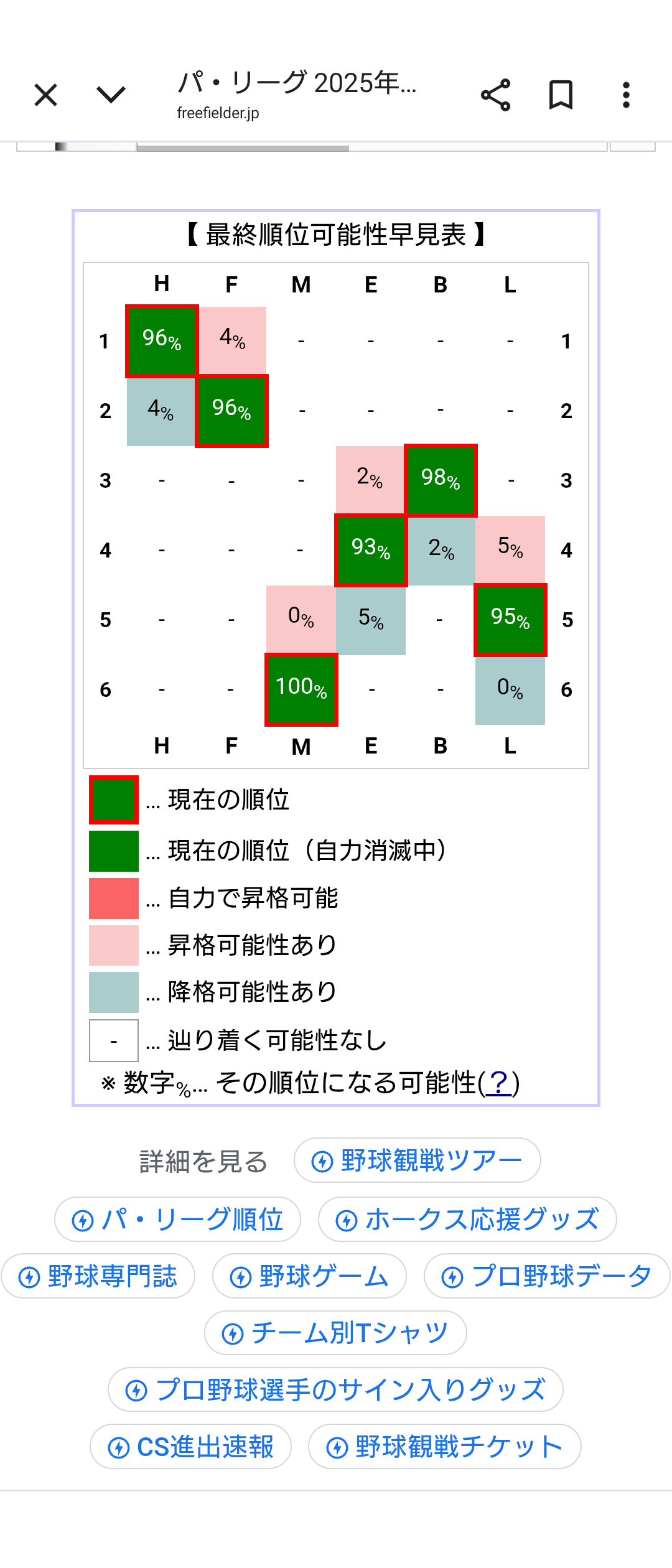 パ・リーグ 2025年...
freefielder.jp

【 最終順位可能性早見表 】

| | H | F | M | E | B | L | |
|---|---|---|---|---|---|---|---|
| 1 | 96% | 4% | - | - | - | - | 1 |
| 2 | 4% | 96% | - | - | - | - | 2 |
| 3 | - | - | - | 2% | 98% | - | 3 |
| 4 | - | - | - | 93% | 2% | 5% | 4 |
| 5 | - | - | 0% | 5% | - | 95% | 5 |
| 6 | - | - | 100% | - | - | 0% | 6 |
| | H | F | M | E | B | L | |

... 現在の順位
... 現在の順位（自力消滅中）
... 自力で昇格可能
... 昇格可能性あり
... 降格可能性あり
- ... 辿り着く可能性なし
※ 数字%... その順位になる可能性(?)

詳細を見る
野球観戦ツアー
パ・リーグ順位
ホークス応援グッズ
野球専門誌
野球ゲーム
プロ野球データ
チーム別Tシャツ
プロ野球選手のサイン入りグッズ
CS進出速報
野球観戦チケット